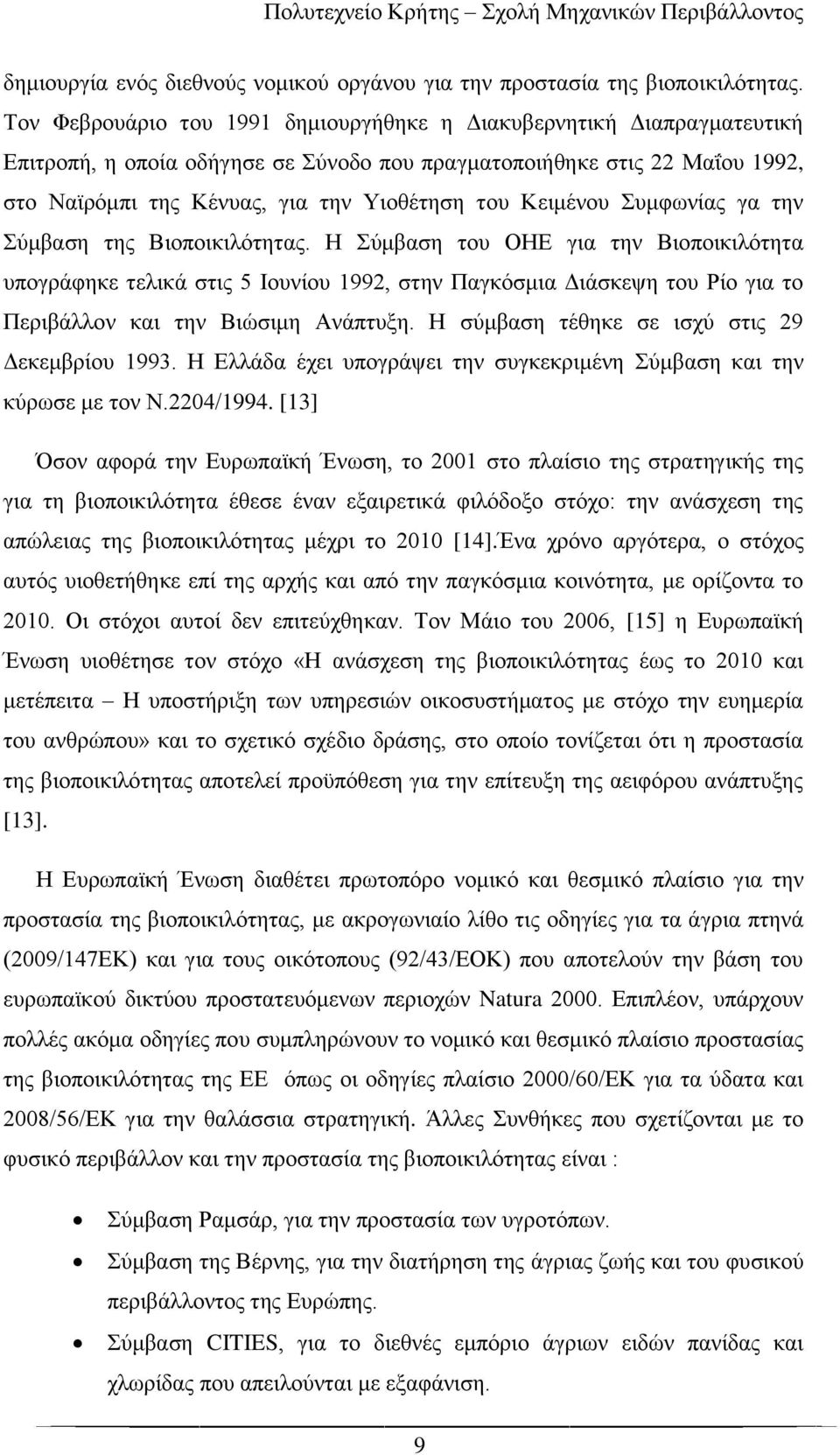 Πολυτεχνείο Κρήτης – Σχολή Μηχανικών Περιβάλλοντος

δημιουργία ενός διεθνούς νομικού οργάνου για την προστασία της βιοποικιλότητας. Τον Φεβρουάριο του 1991 δημιουργήθηκε η Διακυβερνητική Διαπραγματευτική Επιτροπή, η οποία οδήγησε σε Σύνοδο που πραγματοποιήθηκε στις 22 Μαΐου 1992, στο Ναϊρόμπι της Κένυας, για την Υιοθέτηση του Κειμένου Συμφωνίας γα την Σύμβαση της Βιοποικιλότητας. Η Σύμβαση του ΟΗΕ για την Βιοποικιλότητα υπογράφηκε τελικά στις 5 Ιουνίου 1992, στην Παγκόσμια Διάσκεψη του Ρίο για το Περιβάλλον και την Βιώσιμη Ανάπτυξη. Η σύμβαση τέθηκε σε ισχύ στις 29 Δεκεμβρίου 1993. Η Ελλάδα έχει υπογράψει την συγκεκριμένη Σύμβαση και την κύρωσε με τον Ν.2204/1994. [13]

Όσον αφορά την Ευρωπαϊκή Ένωση, το 2001 στο πλαίσιο της στρατηγικής της για τη βιοποικιλότητα έθεσε έναν εξαιρετικά φιλόδοξο στόχο: την ανάσχεση της απώλειας της βιοποικιλότητας μέχρι το 2010 [14].Ένα χρόνο αργότερα, ο στόχος αυτός υιοθετήθηκε επί της αρχής και από την παγκόσμια κοινότητα, με ορίζοντα το 2010. Οι στόχοι αυτοί δεν επιτεύχθηκαν. Τον Μάιο του 2006, [15] η Ευρωπαϊκή Ένωση υιοθέτησε τον στόχο «Η ανάσχεση της βιοποικιλότητας έως το 2010 και μετέπειτα – Η υποστήριξη των υπηρεσιών οικοσυστήματος με στόχο την ευημερία του ανθρώπου» και το σχετικό σχέδιο δράσης, στο οποίο τονίζεται ότι η προστασία της βιοποικιλότητας αποτελεί προϋπόθεση για την επίτευξη της αειφόρου ανάπτυξης [13].

Η Ευρωπαϊκή Ένωση διαθέτει πρωτοπόρο νομικό και θεσμικό πλαίσιο για την προστασία της βιοποικιλότητας, με ακρογωνιαίο λίθο τις οδηγίες για τα άγρια πτηνά (2009/147ΕΚ) και για τους οικότοπους (92/43/ΕΟΚ) που αποτελούν την βάση του ευρωπαϊκού δικτύου προστατευόμενων περιοχών Natura 2000. Επιπλέον, υπάρχουν πολλές ακόμα οδηγίες που συμπληρώνουν το νομικό και θεσμικό πλαίσιο προστασίας της βιοποικιλότητας της ΕΕ όπως οι οδηγίες πλαίσιο 2000/60/ΕΚ για τα ύδατα και 2008/56/ΕΚ για την θαλάσσια στρατηγική. Άλλες Συνθήκες που σχετίζονται με το φυσικό περιβάλλον και την προστασία της βιοποικιλότητας είναι :

• Σύμβαση Ραμσάρ, για την προστασία των υγροτόπων.
• Σύμβαση της Βέρνης, για την διατήρηση της άγριας ζωής και του φυσικού περιβάλλοντος της Ευρώπης.
• Σύμβαση CITIES, για το διεθνές εμπόριο άγριων ειδών πανίδας και χλωρίδας που απειλούνται με εξαφάνιση.

9